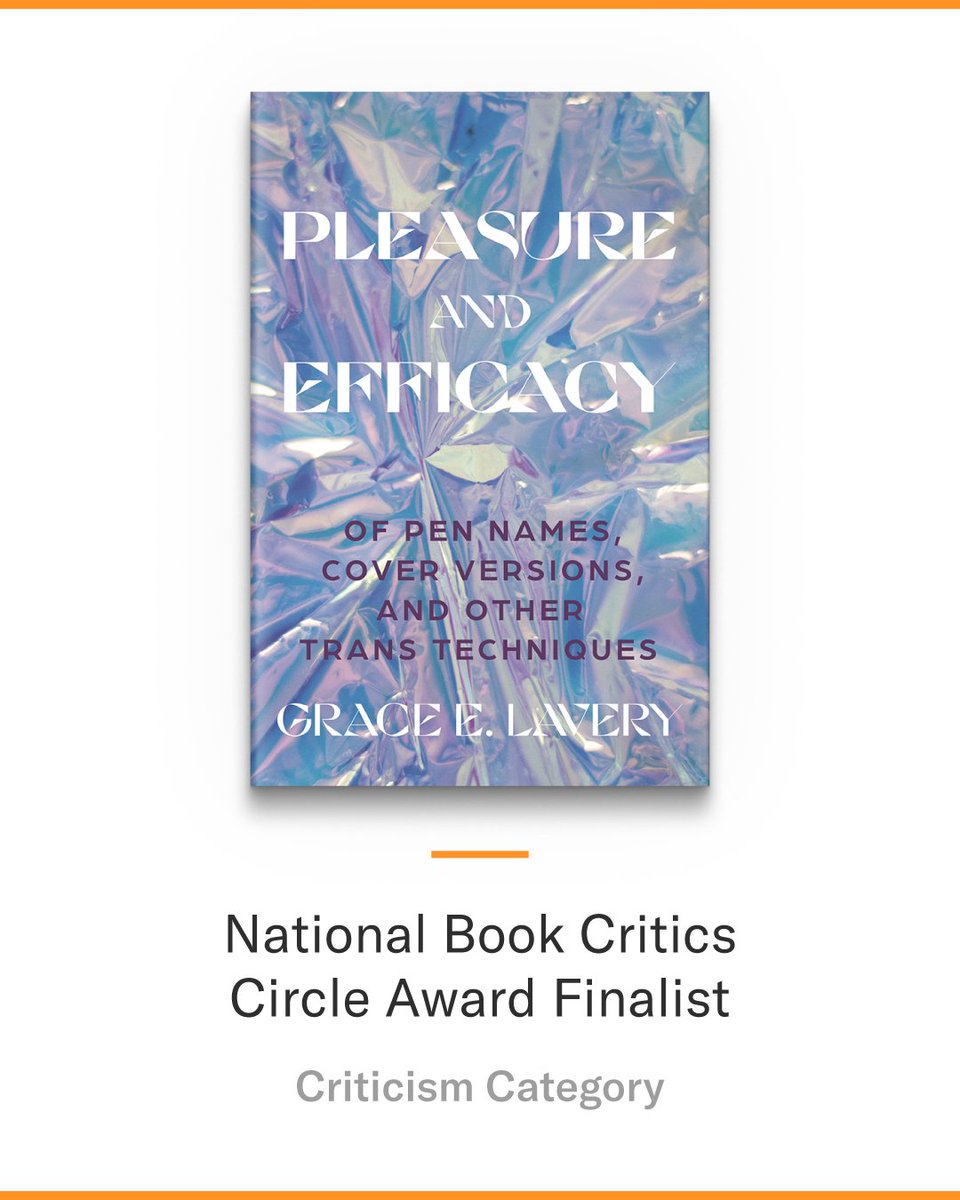 PLEASURE AND EFFICACY

OF PEN NAMES, COVER VERSIONS, AND OTHER TRANS TECHNIQUES

GRACE E. LAVERY

National Book Critics Circle Award Finalist

Criticism Category